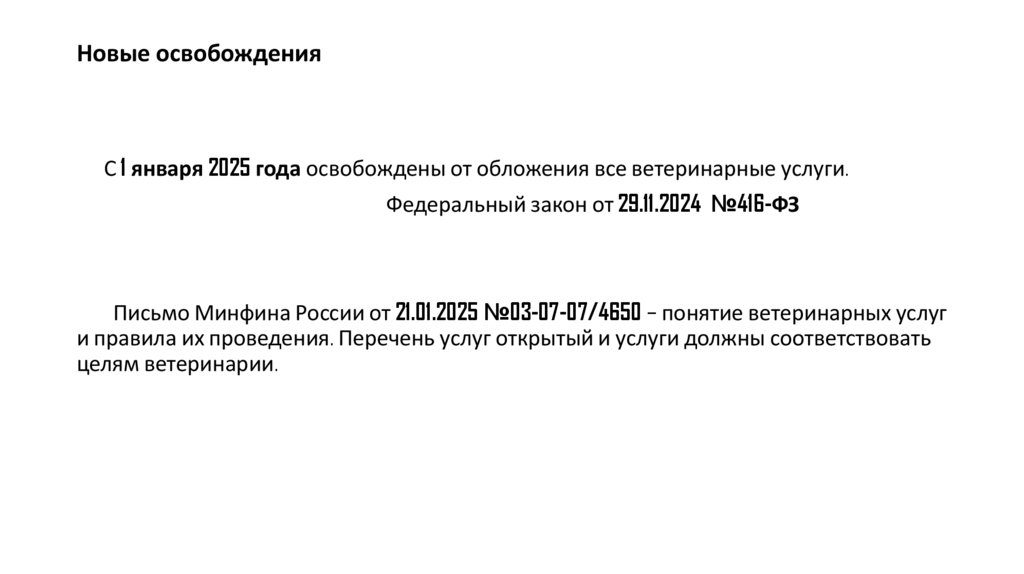 Новые освобождения

С 1 января 2025 года освобождены от обложения все ветеринарные услуги.

Федеральный закон от 29.11.2024 №416-ФЗ

Письмо Минфина России от 21.01.2025 №03-07-07/4650 – понятие ветеринарных услуг и правила их проведения. Перечень услуг открытый и услуги должны соответствовать целям ветеринарии.